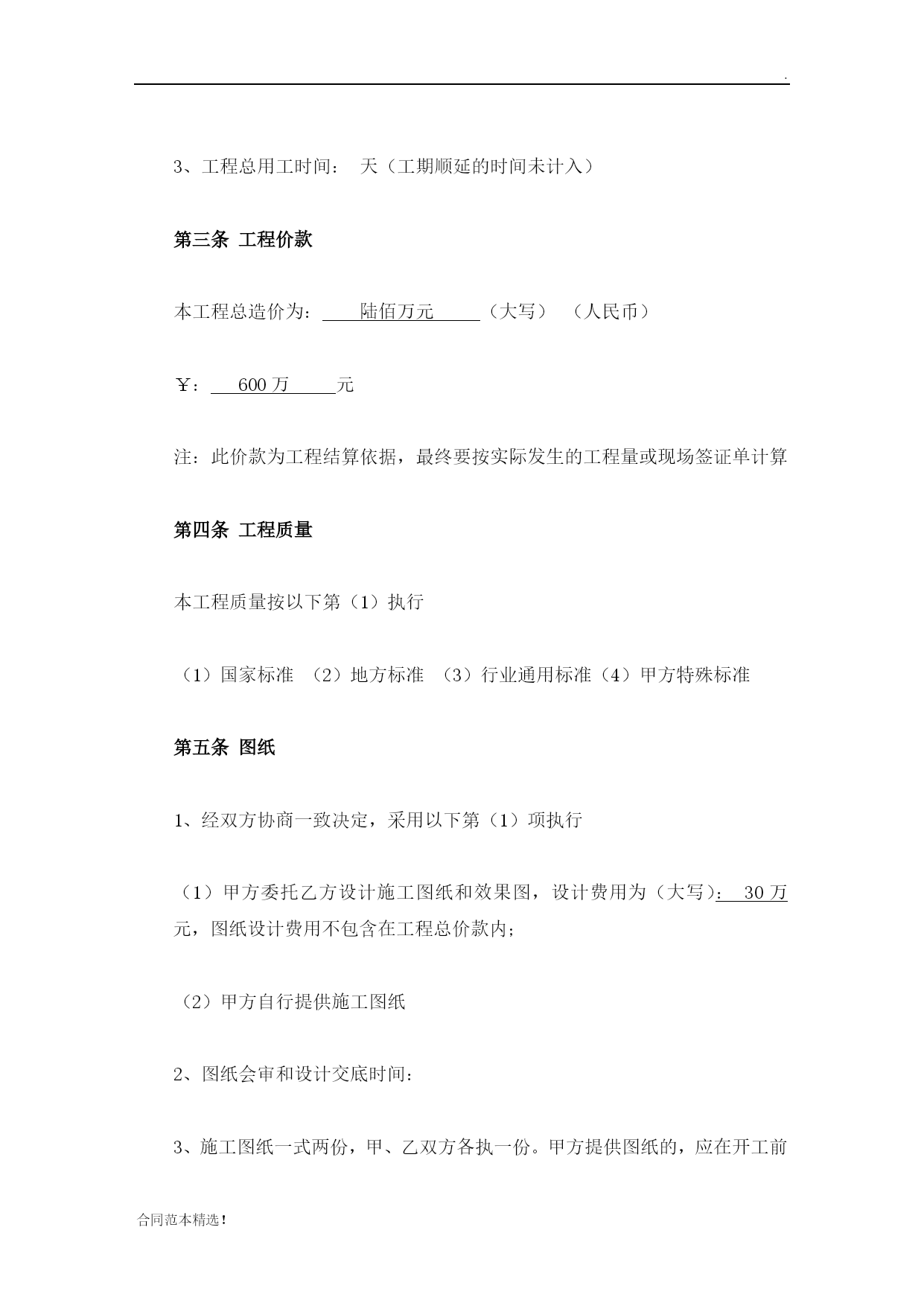 .

3、工程总用工时间： 天（工期顺延的时间未计入）

第三条 工程价款

本工程总造价为： 陆佰万元 （大写） （人民币）

￥： 600 万 元

注：此价款为工程结算依据，最终要按实际发生的工程量或现场签证单计算

第四条 工程质量

本工程质量按以下第（1）执行

（1）国家标准 （2）地方标准 （3）行业通用标准（4）甲方特殊标准

第五条 图纸

1、经双方协商一致决定，采用以下第（1）项执行

（1）甲方委托乙方设计施工图纸和效果图，设计费用为（大写）： 30 万元，图纸设计费用不包含在工程总价款内；

（2）甲方自行提供施工图纸

2、图纸会审和设计交底时间：

3、施工图纸一式两份，甲、乙双方各执一份。甲方提供图纸的，应在开工前

合同范本精选！